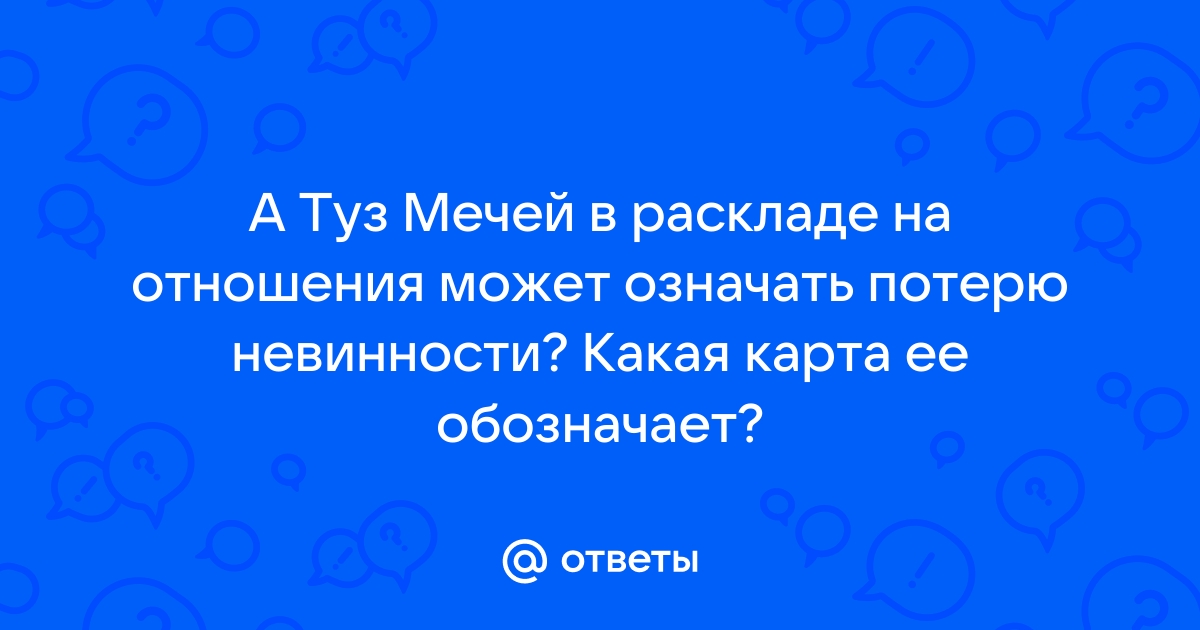 А Туз Мечей в раскладе на отношения может означать потерю невинности? Какая карта ее обозначает?

@ ответы